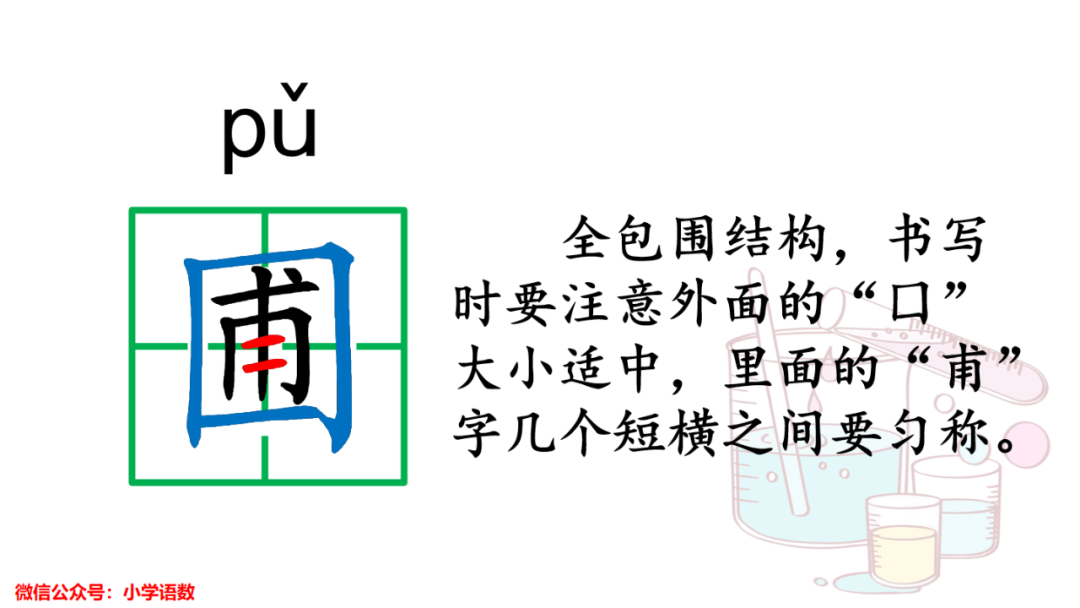 pǔ

圃

全包围结构，书写时要注意外面的“口”大小适中，里面的“甫”字几个短横之间要匀称。

微信公众号：小学语数